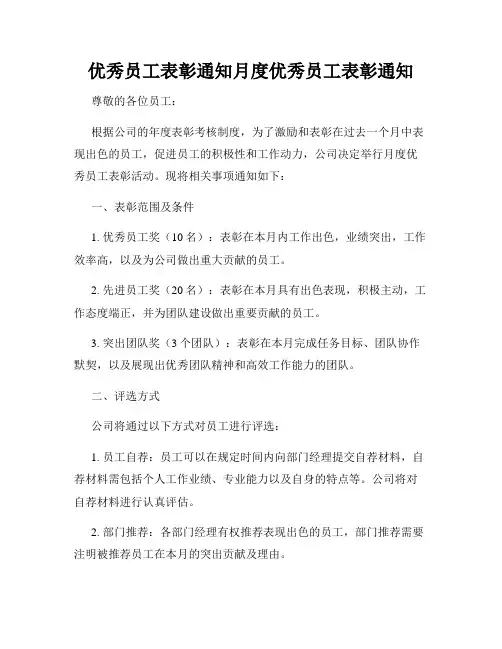 优秀员工表彰通知月度优秀员工表彰通知

尊敬的各位员工：

根据公司的年度表彰考核制度，为了激励和表彰在过去一个月中表现出色的员工，促进员工的积极性和工作动力，公司决定举行月度优秀员工表彰活动。现将相关事项通知如下：

一、表彰范围及条件

1. 优秀员工奖（10 名）：表彰在本月内工作出色，业绩突出，工作效率高，以及为公司做出重大贡献的员工。

2. 先进员工奖（20 名）：表彰在本月具有出色表现，积极主动，工作态度端正，并为团队建设做出重要贡献的员工。

3. 突出团队奖（3 个团队）：表彰在本月完成任务目标、团队协作默契，以及展现出优秀团队精神和高效工作能力的团队。

二、评选方式

公司将通过以下方式对员工进行评选：

1. 员工自荐：员工可以在规定时间内向部门经理提交自荐材料，自荐材料需包括个人工作业绩、专业能力以及自身的特点等。公司将对自荐材料进行认真评估。

2. 部门推荐：各部门经理有权推荐表现出色的员工，部门推荐需要注明被推荐员工在本月的突出贡献及理由。